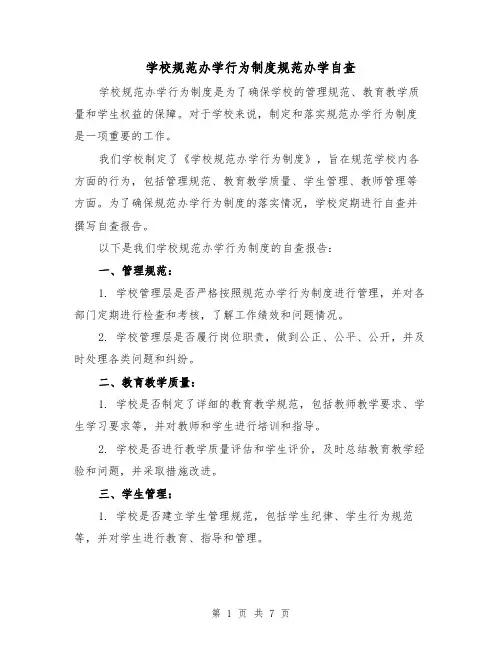 学校规范办学行为制度规范办学自查

学校规范办学行为制度是为了确保学校的管理规范、教育教学质量和学生权益的保障。对于学校来说，制定和落实规范办学行为制度是一项重要的工作。

我们学校制定了《学校规范办学行为制度》，旨在规范学校内各方面的行为，包括管理规范、教育教学质量、学生管理、教师管理等方面。为了确保规范办学行为制度的落实情况，学校定期进行自查并撰写自查报告。

以下是我们学校规范办学行为制度的自查报告：

一、管理规范：

1. 学校管理层是否严格按照规范办学行为制度进行管理，并对各部门定期进行检查和考核，了解工作绩效和问题情况。

2. 学校管理层是否履行岗位职责，做到公正、公平、公开，并及时处理各类问题和纠纷。

二、教育教学质量：

1. 学校是否制定了详细的教育教学规范，包括教师教学要求、学生学习要求等，并对教师和学生进行培训和指导。

2. 学校是否进行教学质量评估和学生评价，及时总结教育教学经验和问题，并采取措施改进。

三、学生管理：

1. 学校是否建立学生管理规范，包括学生纪律、学生行为规范等，并对学生进行教育、指导和管理。

第 1 页 共 7 页